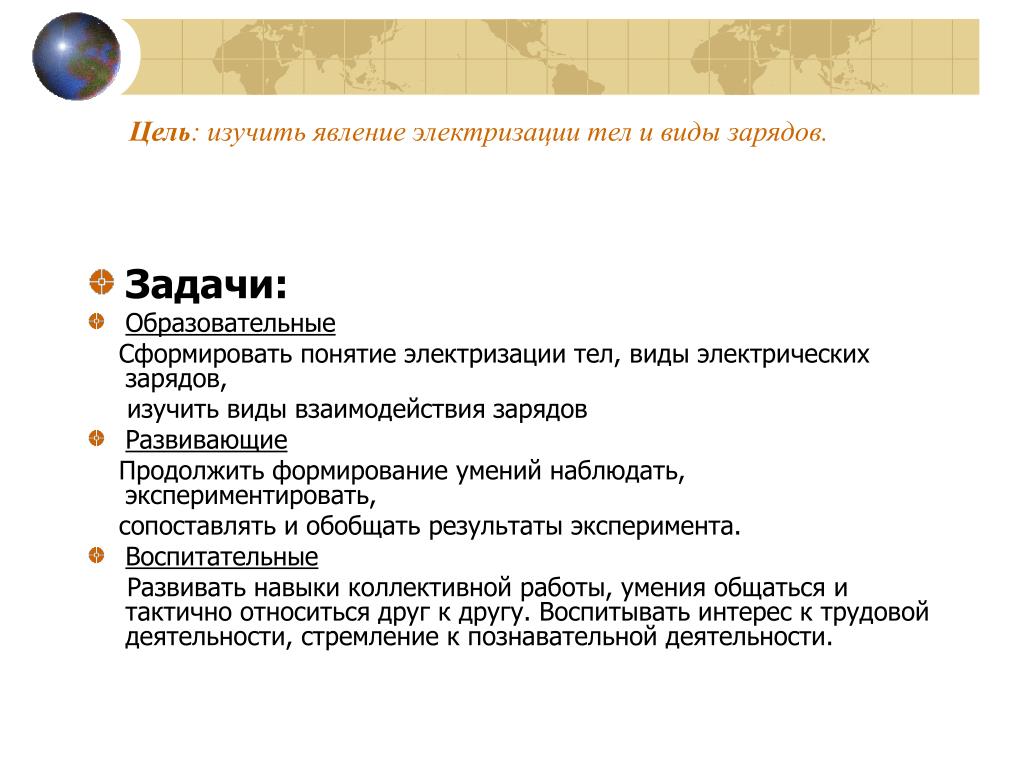 Цель: изучить явление электризации тел и виды зарядов.

Задачи:

Образовательные

Сформировать понятие электризации тел, виды электрических зарядов,

изучить виды взаимодействия зарядов

Развивающие

Продолжить формирование умений наблюдать, экспериментировать,

сопоставлять и обобщать результаты эксперимента.

Воспитательные

Развивать навыки коллективной работы, умения общаться и тактично относиться друг к другу. Воспитывать интерес к трудовой деятельности, стремление к познавательной деятельности.